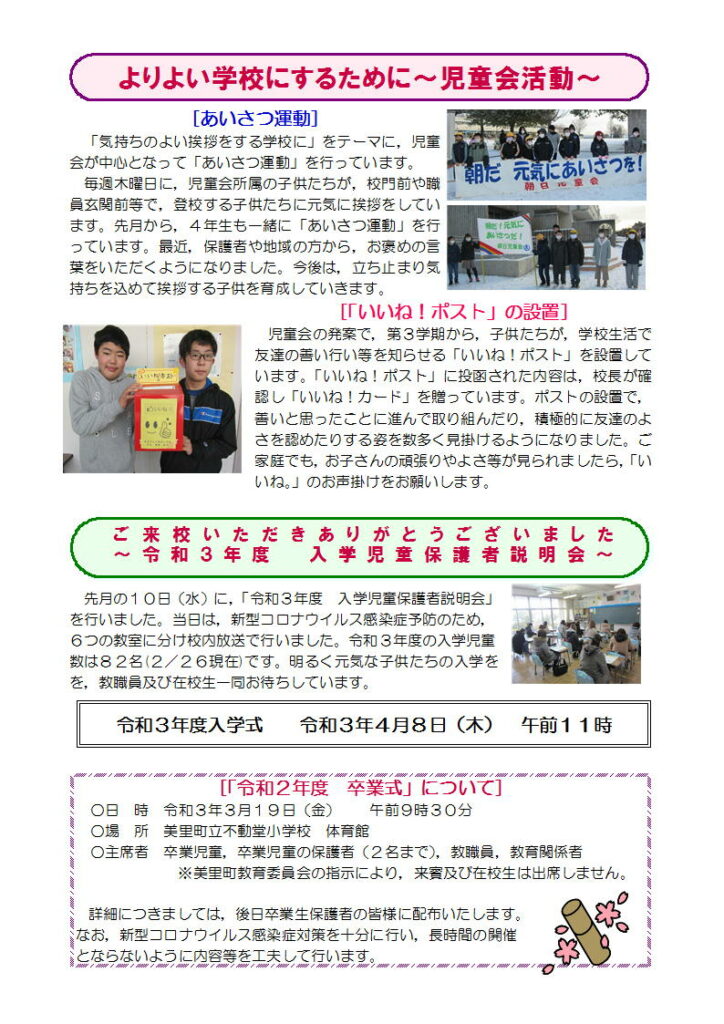 よりよい学校にするために～児童会活動～

［あいさつ運動］

「気持ちのよい挨拶をする学校に」をテーマに，児童会が中心となって「あいさつ運動」を行っています。

毎週木曜日に，児童会所属の子供たちが，校門前や職員玄関前等で，登校する子供たちに元気に挨拶をしています。先月から，４年生も一緒に「あいさつ運動」を行っています。最近，保護者や地域の方から，お褒めの言葉をいただくようになりました。今後は，立ち止まり気持ちを込めて挨拶する子供を育成していきます。

朝だ　元気にあいさつを！

［「いいね！ポスト」の設置］

児童会の発案で，第３学期から，子供たちが，学校生活で友達の善い行い等を知らせる「いいね！ポスト」を設置しています。「いいね！ポスト」に投函された内容は，校長が確認し「いいね！カード」を贈っています。ポストの設置で，善いと思ったことに進んで取り組んだり，積極的に友達のよさを認めたりする姿を数多く見掛けるようになりました。ご家庭でも，お子さんの頑張りやよさ等が見られましたら，「いいね。」のお声掛けをお願いします。

ご来校いただきありがとうございました
～令和３年度　入学児童保護者説明会～

先月の１０日（水）に，「令和３年度　入学児童保護者説明会」を行いました。当日は，新型コロナウイルス感染症予防のため，６つの教室に分け校内放送で行いました。令和３年度の入学児童数は８２名(２／２６現在)です。明るく元気な子供たちの入学をを，教職員及び在校生一同お待ちしています。

令和３年度入学式　　令和３年４月８日（木）　午前１１時

［「令和２年度　卒業式」について］

○日　時　令和３年３月１９日（金）　　午前９時３０分
○場　所　美里町立不動堂小学校　体育館
○主席者　卒業児童，卒業児童の保護者（２名まで），教職員，教育関係者
※美里町教育委員会の指示により，来賓及び在校生は出席しません。

詳細につきましては，後日卒業生保護者の皆様に配布いたします。なお，新型コロナウイルス感染症対策を十分に行い，長時間の開催とならないように内容等を工夫して行います。